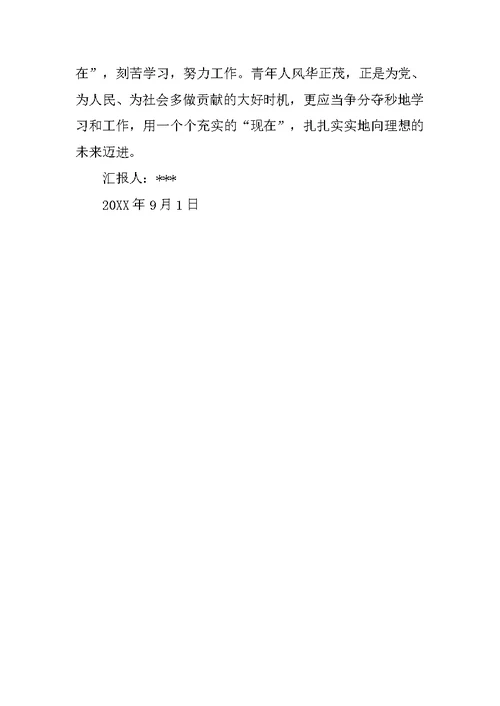 在”，刻苦学习，努力工作。青年人风华正茂，正是为党、为人民、为社会多做贡献的大好时机，更应当争分夺秒地学习和工作，用一个个充实的“现在”，扎扎实实地向理想的未来迈进。

汇报人：***

20XX 年 9 月 1 日